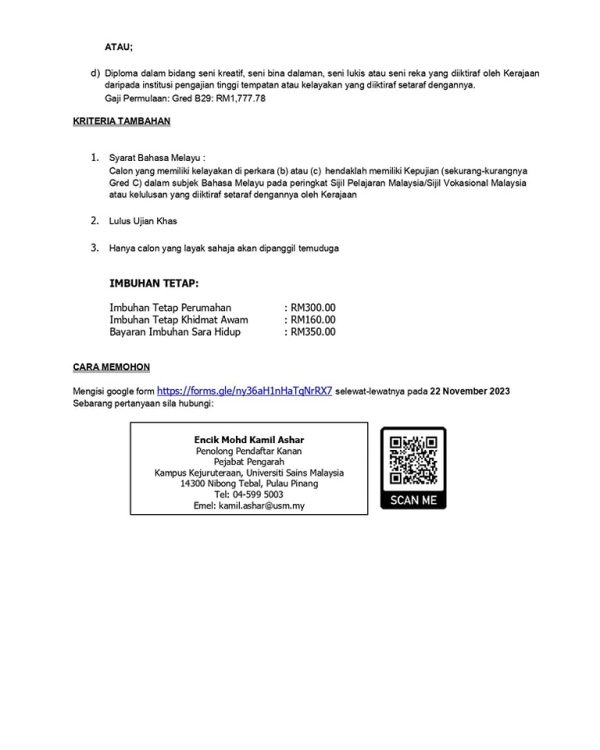 ATAU;

d) Diploma dalam bidang seni kreatif, seni bina dalaman, seni lukis atau seni reka yang diiktiraf oleh Kerajaan daripada institusi pengajian tinggi tempatan atau kelayakan yang diiktiraf setaraf dengannya.
Gaji Permulaan: Gred B29: RM1,777.78

KRITERIA TAMBAHAN

1. Syarat Bahasa Melayu :
Calon yang memiliki kelayakan di perkara (b) atau (c) hendaklah memiliki Kepujian (sekurang-kurangnya Gred C) dalam subjek Bahasa Melayu pada peringkat Sijil Pelajaran Malaysia/Sijil Vokasional Malaysia atau kelulusan yang diiktiraf setaraf dengannya oleh Kerajaan

2. Lulus Ujian Khas

3. Hanya calon yang layak sahaja akan dipanggil temuduga

IMBUHAN TETAP:

Imbuhan Tetap Perumahan : RM300.00
Imbuhan Tetap Khidmat Awam : RM160.00
Bayaran Imbuhan Sara Hidup : RM350.00

CARA MEMOHON

Mengisi google form https://forms.gle/ny36aH1nHaTqNrRX7 selewat-lewatnya pada 22 November 2023
Sebarang pertanyaan sila hubungi:

Encik Mohd Kamil Ashar
Penolong Pendaftar Kanan
Pejabat Pengarah
Kampus Kejuruteraan, Universiti Sains Malaysia
14300 Nibong Tebal, Pulau Pinang
Tel: 04-599 5003
Emel: kamil.ashar@usm.my

SCAN ME